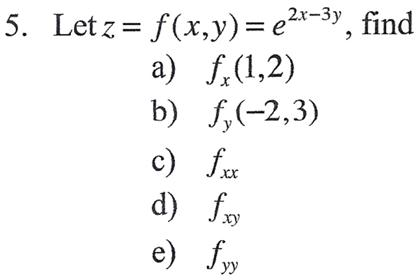 5. Let $z = f(x,y) = e^{2x-3y}$, find

a) $f_x(1,2)$

b) $f_y(-2,3)$

c) $f_{xx}$

d) $f_{xy}$

e) $f_{yy}$